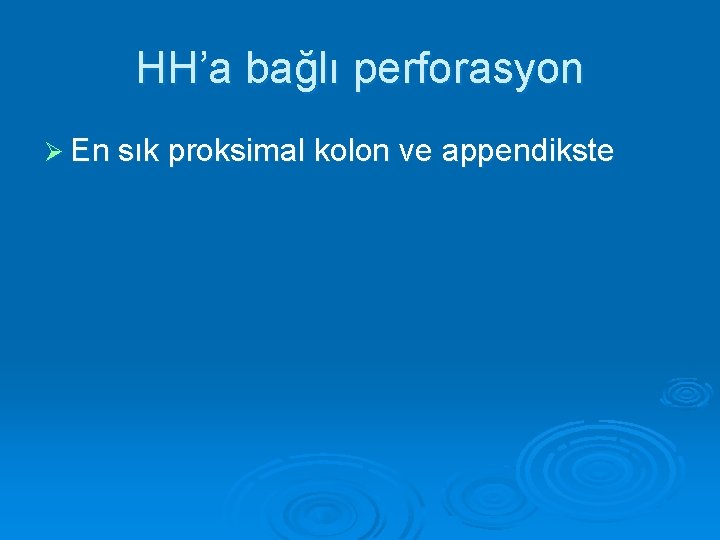 HH’a bağlı perforasyon

➢ En sık proksimal kolon ve appendikste